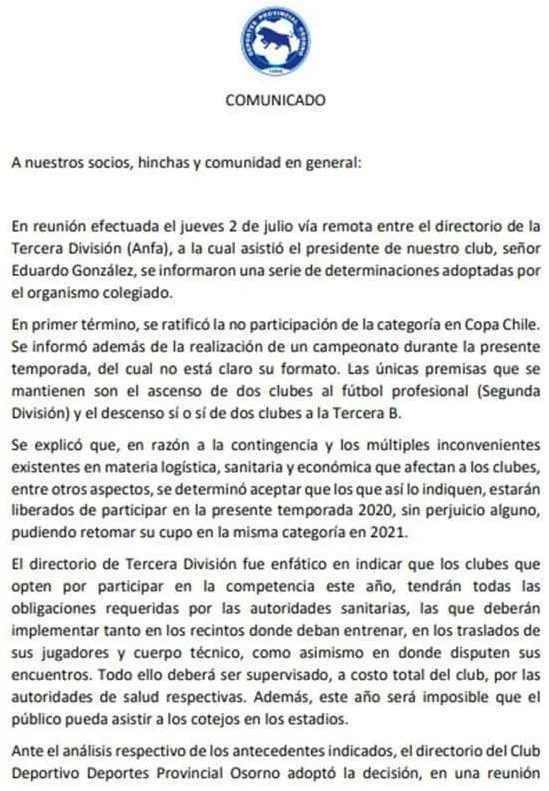 DEPORTES PROVINCIAL OSORNO

COMUNICADO

A nuestros socios, hinchas y comunidad en general:

En reunión efectuada el jueves 2 de julio vía remota entre el directorio de la Tercera División (Anfa), a la cual asistió el presidente de nuestro club, señor Eduardo González, se informaron una serie de determinaciones adoptadas por el organismo colegiado.

En primer término, se ratificó la no participación de la categoría en Copa Chile. Se informó además de la realización de un campeonato durante la presente temporada, del cual no está claro su formato. Las únicas premisas que se mantienen son el ascenso de dos clubes al fútbol profesional (Segunda División) y el descenso sí o sí de dos clubes a la Tercera B.

Se explicó que, en razón a la contingencia y los múltiples inconvenientes existentes en materia logística, sanitaria y económica que afectan a los clubes, entre otros aspectos, se determinó aceptar que los que así lo indiquen, estarán liberados de participar en la presente temporada 2020, sin perjuicio alguno, pudiendo retomar su cupo en la misma categoría en 2021.

El directorio de Tercera División fue enfático en indicar que los clubes que opten por participar en la competencia este año, tendrán todas las obligaciones requeridas por las autoridades sanitarias, las que deberán implementar tanto en los recintos donde deban entrenar, en los traslados de sus jugadores y cuerpo técnico, como asimismo en donde disputen sus encuentros. Todo ello deberá ser supervisado, a costo total del club, por las autoridades de salud respectivas. Además, este año será imposible que el público pueda asistir a los cotejos en los estadios.

Ante el análisis respectivo de los antecedentes indicados, el directorio del Club Deportivo Deportes Provincial Osorno adoptó la decisión, en una reunión